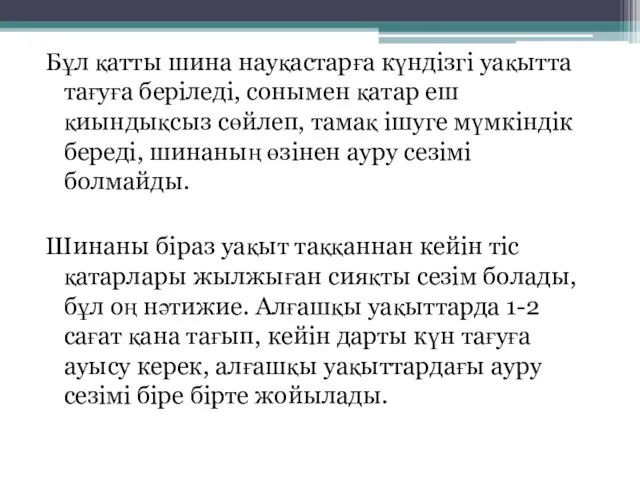 Бұл қатты шина науқастарға күндізгі уақытта тағуға беріледі, сонымен қатар еш қиындықсыз сөйлеп, тамақ ішуге мүмкіндік береді, шинаның өзінен ауру сезімі болмайды.

Шинаны біраз уақыт таққаннан кейін тіс қатарлары жылжыған сияқты сезім болады, бұл оң нәтижие. Алғашқы уақыттарда 1-2 сағат қана тағып, кейін дарты күн тағуға ауысу керек, алғашқы уақыттардағы ауру сезімі біре бірте жойылады.